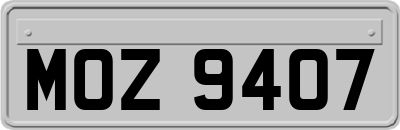 MOZ 9407